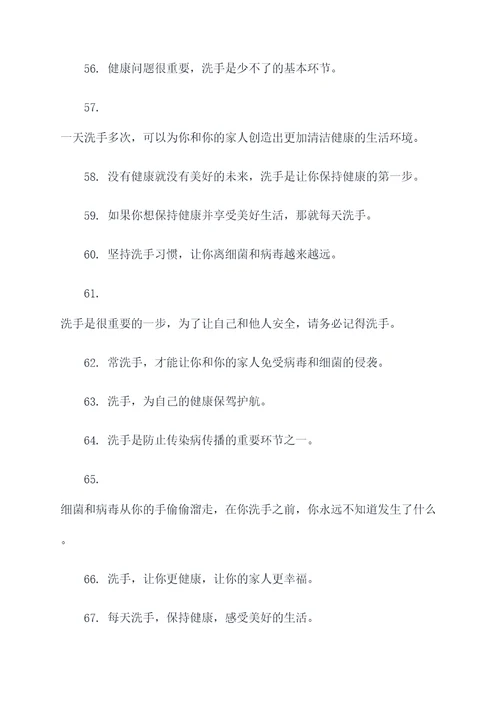 56. 健康问题很重要，洗手是少不了的基本环节。

57.

一天洗手多次，可以为你和你的家人创造出更加清洁健康的生活环境。

58. 没有健康就没有美好的未来，洗手是让你保持健康的第一步。

59. 如果你想保持健康并享受美好生活，那就每天洗手。

60. 坚持洗手习惯，让你离细菌和病毒越来越远。

61.

洗手是很重要的一步，为了让自己和他人安全，请务必记得洗手。

62. 常洗手，才能让你和你的家人免受病毒和细菌的侵袭。

63. 洗手，为自己的健康保驾护航。

64. 洗手是防止传染病传播的重要环节之一。

65.

细菌和病毒从你的手偷偷溜走，在你洗手之前，你永远不知道发生了什么。

66. 洗手，让你更健康，让你的家人更幸福。

67. 每天洗手，保持健康，感受美好的生活。